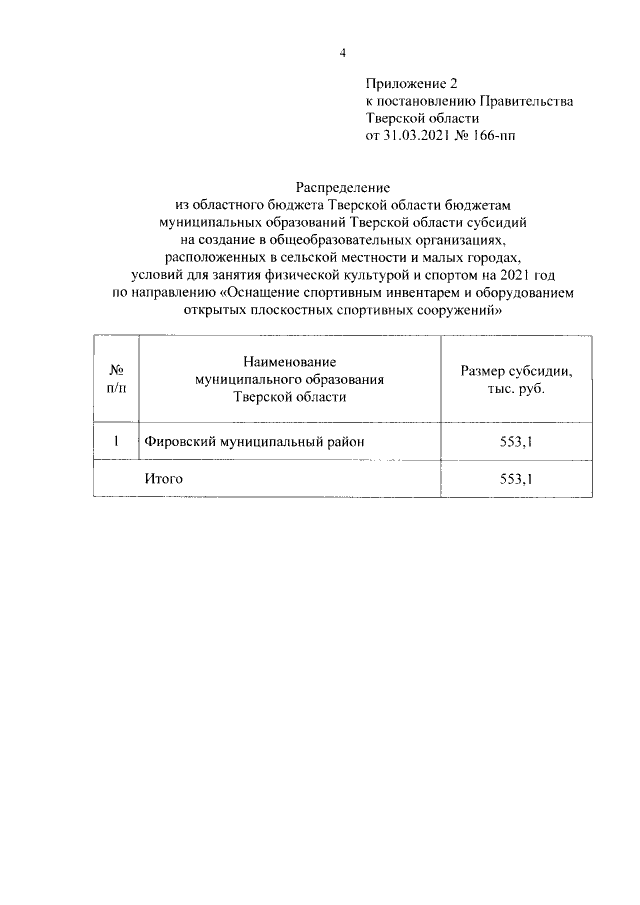 4

Приложение 2
к постановлению Правительства
Тверской области
от 31.03.2021 № 166-пп

Распределение
из областного бюджета Тверской области бюджетам муниципальных образований Тверской области субсидий на создание в общеобразовательных организациях, расположенных в сельской местности и малых городах, условий для занятия физической культурой и спортом на 2021 год по направлению «Оснащение спортивным инвентарем и оборудованием открытых плоскостных спортивных сооружений»

| № п/п | Наименование муниципального образования Тверской области | Размер субсидии, тыс. руб. |
|---|---|---|
| 1 | Фировский муниципальный район | 553,1 |
| | Итого | 553,1 |